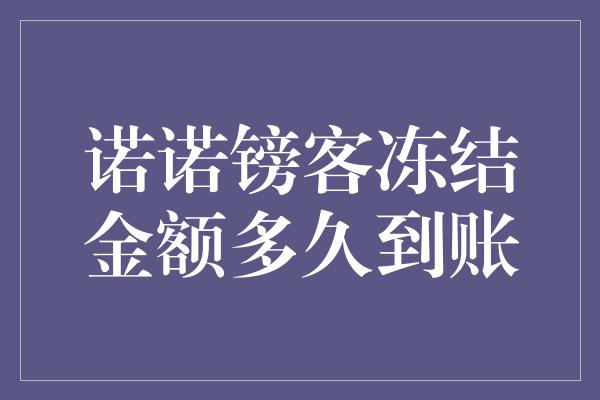 诺诺镑客冻结金额多久到账